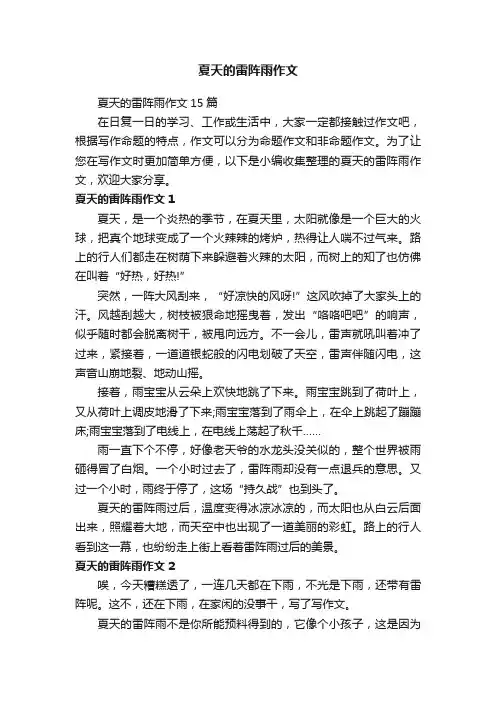 夏天的雷阵雨作文

夏天的雷阵雨作文 15 篇

在日复一日的学习、工作或生活中，大家一定都接触过作文吧，根据写作命题的特点，作文可以分为命题作文和非命题作文。为了让您在写作文时更加简单方便，以下是小编收集整理的夏天的雷阵雨作文，欢迎大家分享。

夏天的雷阵雨作文 1

夏天，是一个炎热的季节，在夏天里，太阳就像是一个巨大的火球，把真个地球变成了一个火辣辣的烤炉，热得让人喘不过气来。路上的行人们都走在树荫下来躲避着火辣的太阳，而树上的知了也仿佛在叫着“好热，好热!”

突然，一阵大风刮来，“好凉快的风呀!”这风吹掉了大家头上的汗。风越刮越大，树枝被狠命地摇曳着，发出“咯咯吧吧”的响声，似乎随时都会脱离树干，被甩向远方。不一会儿，雷声就吼叫着冲了过来，紧接着，一道道银蛇般的闪电划破了天空，雷声伴随闪电，这声音山崩地裂、地动山摇。

接着，雨宝宝从云朵上欢快地跳了下来。雨宝宝跳到了荷叶上，又从荷叶上调皮地滑了下来;雨宝宝落到了雨伞上，在伞上跳起了蹦蹦床;雨宝宝落到了电线上，在电线上荡起了秋千……

雨一直下个不停，好像老天爷的水龙头没关似的，整个世界被雨砸得冒了白烟。一个小时过去了，雷阵雨却没有一点退兵的意思。又过一个小时，雨终于停了，这场“持久战”也到头了。

夏天的雷阵雨过后，温度变得冰凉冰凉的，而太阳也从白云后面出来，照耀着大地，而天空中也出现了一道美丽的彩虹。路上的行人看到这一幕，也纷纷走上街上看着雷阵雨过后的美景。

夏天的雷阵雨作文 2

唉，今天糟糕透了，一连几天都在下雨，不光是下雨，还带有雷阵呢。这不，还在下雨，在家闲的没事干，写了写作文。

夏天的雷阵雨不是你所能预料得到的，它像个小孩子，这是因为